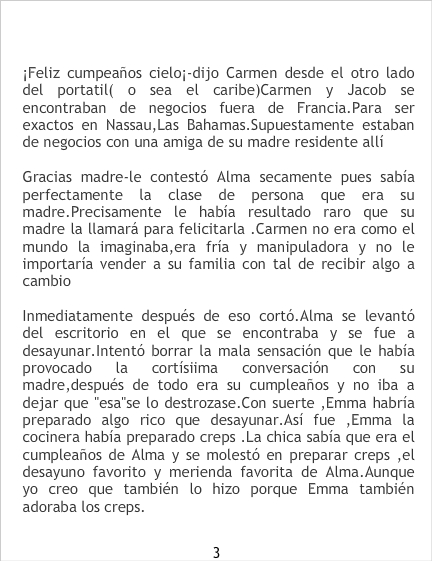 ¡Feliz cumpeaños cielo¡-dijo Carmen desde el otro lado del portatil( o sea el caribe)Carmen y Jacob se encontraban de negocios fuera de Francia.Para ser exactos en Nassau,Las Bahamas.Supuestamente estaban de negocios con una amiga de su madre residente allí

Gracias madre-le contestó Alma secamente pues sabía perfectamente la clase de persona que era su madre.Precisamente le había resultado raro que su madre la llamará para felicitarla .Carmen no era como el mundo la imaginaba,era fría y manipuladora y no le importaría vender a su familia con tal de recibir algo a cambio

Inmediatamente después de eso cortó.Alma se levantó del escritorio en el que se encontraba y se fue a desayunar.Intentó borrar la mala sensación que le había provocado la cortísiima conversación con su madre,después de todo era su cumpleaños y no iba a dejar que "esa"se lo destrozase.Con suerte ,Emma habría preparado algo rico que desayunar.Así fue ,Emma la cocinera había preparado creps .La chica sabía que era el cumpleaños de Alma y se molestó en preparar creps ,el desayuno favorito y merienda favorita de Alma.Aunque yo creo que también lo hizo porque Emma también adoraba los creps.

3